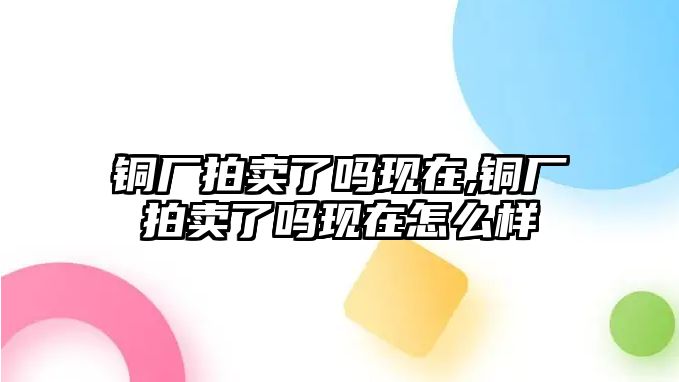 铜厂拍卖了吗现在,铜厂拍卖了吗现在怎么样